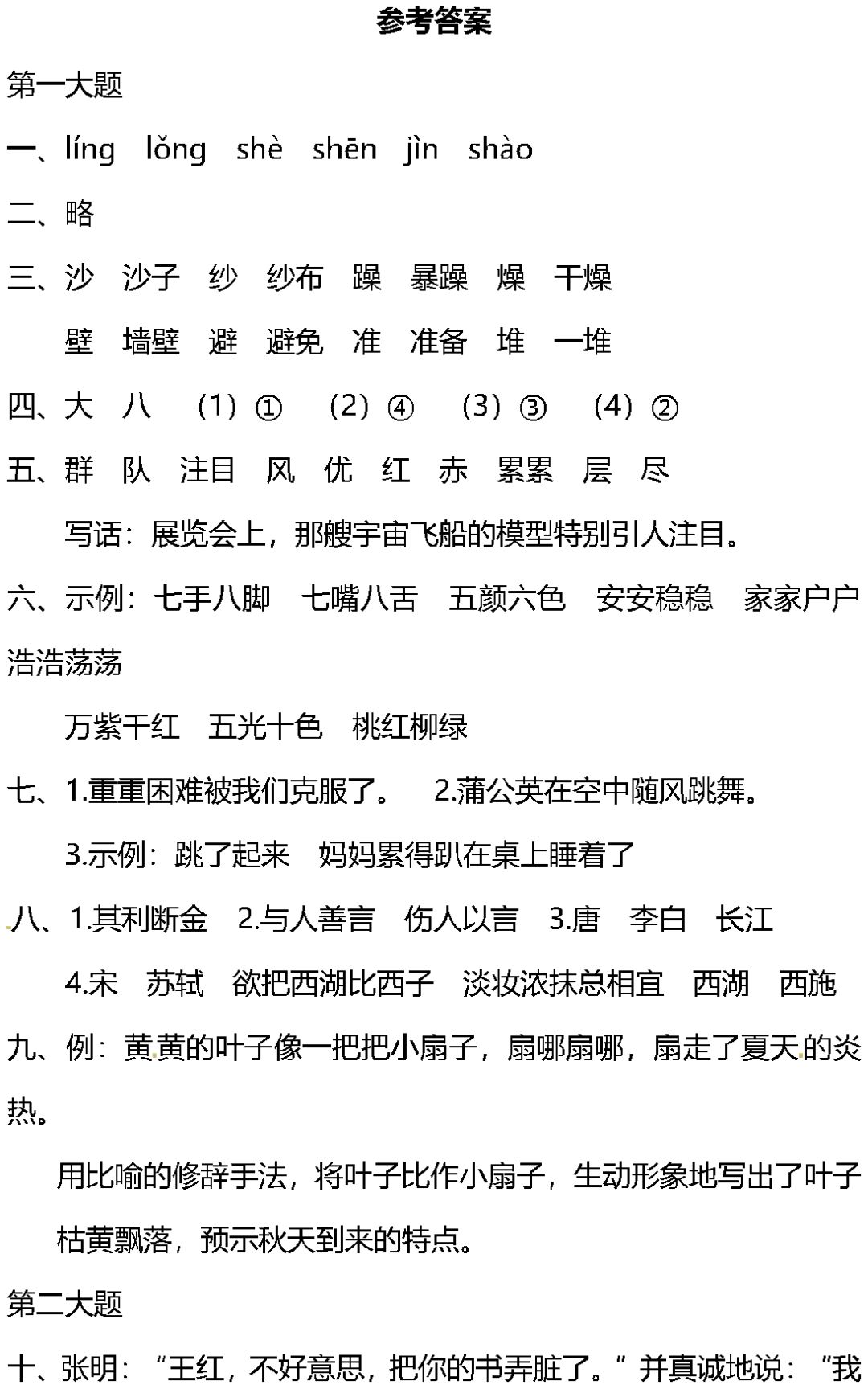 参考答案

第一大题

一、líng lǒng shè shēn jìn shào

二、略

三、沙 沙子 纱 纱布 躁 暴躁 燥 干燥

壁 墙壁 避 避免 准 准备 堆 一堆

四、大 八 （1）① （2）④ （3）③ （4）②

五、群 队 注目 风 优 红 赤 累累 层 尽

写话：展览会上，那艘宇宙飞船的模型特别引人注目。

六、示例：七手八脚 七嘴八舌 五颜六色 安安稳稳 家家户户 浩浩荡荡

万紫千红 五光十色 桃红柳绿

七、1.重重困难被我们克服了。 2.蒲公英在空中随风跳舞。

3.示例：跳了起来 妈妈累得趴在桌上睡着了

八、1.其利断金 2.与人善言 伤人以言 3.唐 李白 长江

4.宋 苏轼 欲把西湖比西子 淡妆浓抹总相宜 西湖 西施

九、例：黄黄的叶子像一把把小扇子，扇哪扇哪，扇走了夏天的炎热。

用比喻的修辞手法，将叶子比作小扇子，生动形象地写出了叶子枯黄飘落，预示秋天到来的特点。

第二大题

十、张明：“王红，不好意思，把你的书弄脏了。”并真诚地说：“我